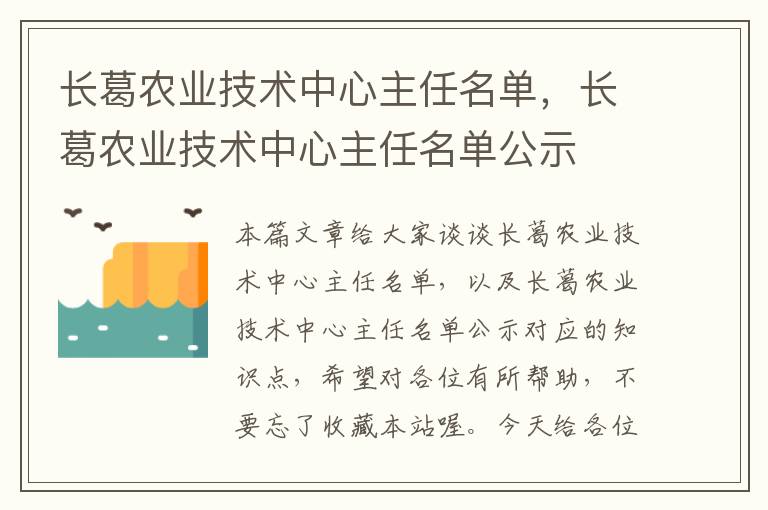 长葛农业技术中心主任名单，长葛农业技术中心主任名单公示

本篇文章给大家谈谈长葛农业技术中心主任名单，以及长葛农业技术中心主任名单公示对应的知识点，希望对各位有所帮助，不要忘了收藏本站喔。今天给各位